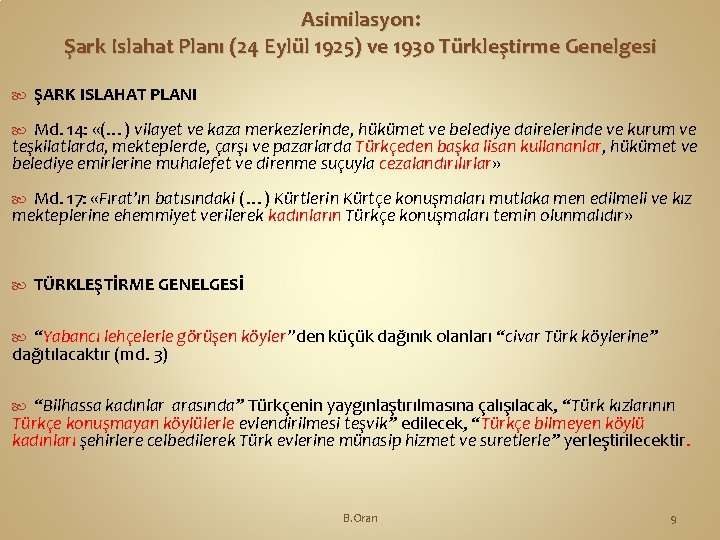 Asimilasyon:
Şark Islahat Planı (24 Eylül 1925) ve 1930 Türkleştirme Genelgesi

ŞARK ISLAHAT PLANI

Md. 14: «(…) vilayet ve kaza merkezlerinde, hükümet ve belediye dairelerinde ve kurum ve teşkilatlarda, mekteplerde, çarşı ve pazarlarda Türkçeden başka lisan kullananlar, hükümet ve belediye emirlerine muhalefet ve direnme suçuyla cezalandırılırlar»

Md. 17: «Fırat'ın batısındaki (…) Kürtlerin Kürtçe konuşmaları mutlaka men edilmeli ve kız mekteplerine ehemmiyet verilerek kadınların Türkçe konuşmaları temin olunmalıdır»

TÜRKLEŞTİRME GENELGESİ

"Yabancı lehçelerle görüşen köyler"den küçük dağınık olanları "civar Türk köylerine" dağıtılacaktır (md. 3)

"Bilhassa kadınlar arasında" Türkçenin yaygınlaştırılmasına çalışılacak, "Türk kızlarının Türkçe konuşmayan köylülerle evlendirilmesi teşvik" edilecek, "Türkçe bilmeyen köylü kadınları şehirlere celbedilerek Türk evlerine münasip hizmet ve suretlerle" yerleştirilecektir.

B.Oran

9